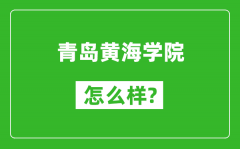 青岛黄海学院

怎么样?